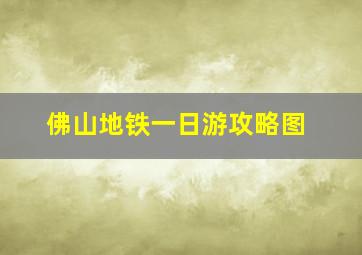 佛山地铁一日游攻略图